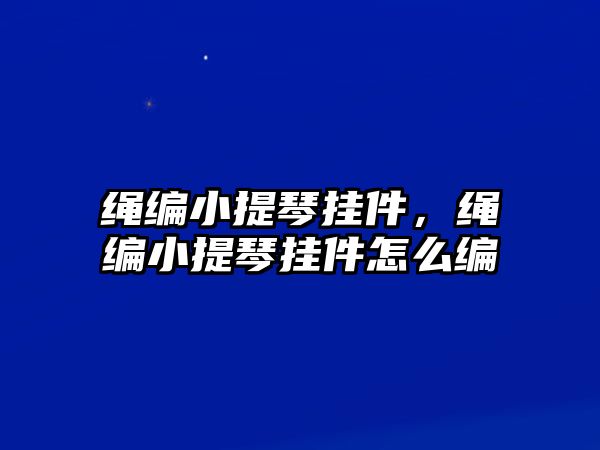 绳编小提琴挂件，绳编小提琴挂件怎么编